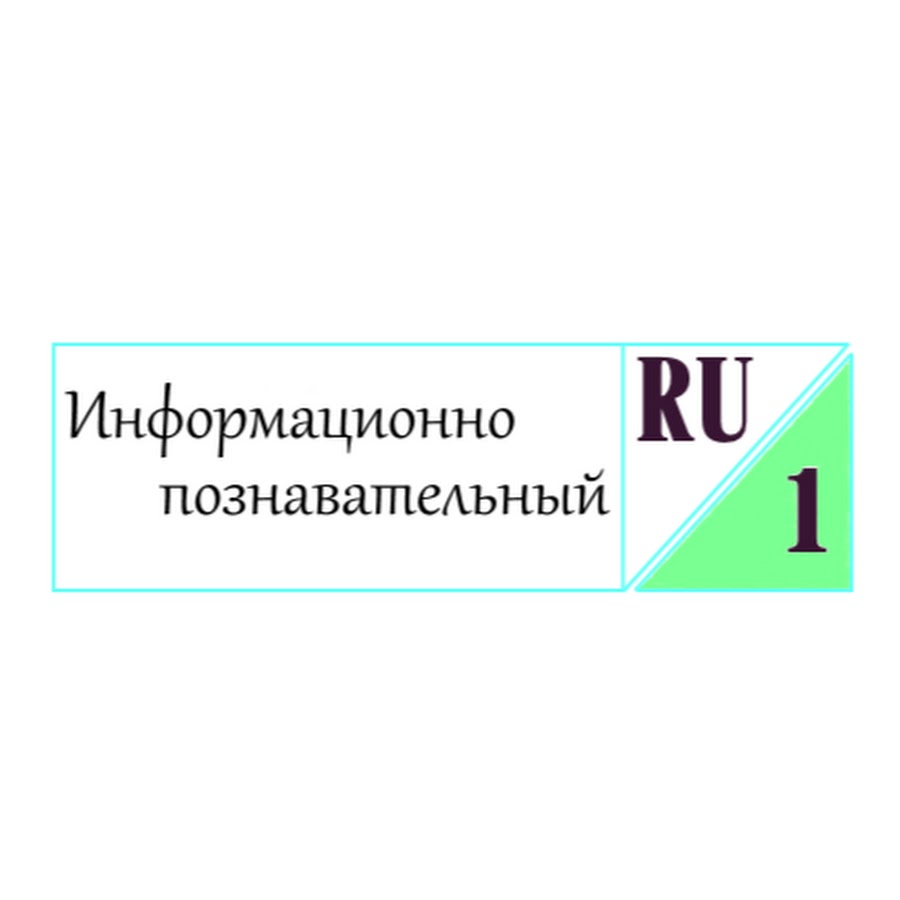 Информационно познавательный

RU

1